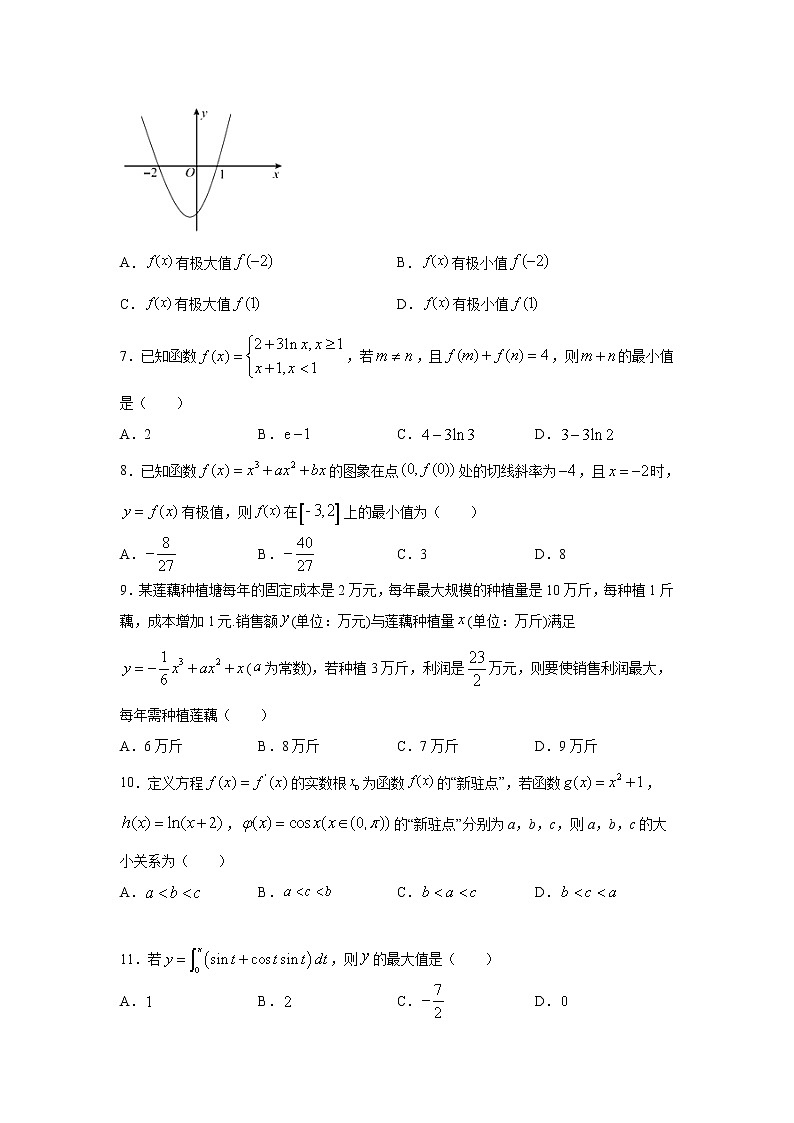 $y$

$-2$ $O$ $1$ $x$

A．$f(x)$有极大值$f(-2)$

B．$f(x)$有极小值$f(-2)$

C．$f(x)$有极大值$f(1)$

D．$f(x)$有极小值$f(1)$

7．已知函数$f(x)=\begin{cases}2+3\ln x, x\geq 1\\ x+1, x<1\end{cases}$，若$m\neq n$，且$f(m)+f(n)=4$，则$m+n$的最小值是（　　）

A．2　　B．$e-1$　　C．$4-3\ln 3$　　D．$3-3\ln 2$

8．已知函数$f(x)=x^3+ax^2+bx$的图象在点$(0,f(0))$处的切线斜率为$-4$，且$x=-2$时，$y=f(x)$有极值，则$f(x)$在$[-3,2]$上的最小值为（　　）

A．$-\frac{8}{27}$　　B．$-\frac{40}{27}$　　C．3　　D．8

9．某莲藕种植塘每年的固定成本是2万元，每年最大规模的种植量是10万斤，每种植1斤藕，成本增加1元.销售额$y$(单位：万元)与莲藕种植量$x$(单位：万斤)满足$y=-\frac{1}{6}x^3+ax^2+x$($a$为常数)，若种植3万斤，利润是$\frac{23}{2}$万元，则要使销售利润最大，每年需种植莲藕（　　）

A．6万斤　　B．8万斤　　C．7万斤　　D．9万斤

10．定义方程$f(x)=f'(x)$的实数根$x_0$为函数$f(x)$的“新驻点”，若函数$g(x)=x^2+1$，$h(x)=\ln(x+2)$，$\varphi(x)=\cos x(x\in(0,\pi))$的“新驻点”分别为$a$，$b$，$c$，则$a$，$b$，$c$的大小关系为（　　）

A．$a<b<c$　　B．$a<c<b$　　C．$b<a<c$　　D．$b<c<a$

11．若$y=\int_0^x(\sin t+\cos t\sin t)dt$，则$y$的最大值是（　　）

A．1　　B．2　　C．$-\frac{7}{2}$　　D．0